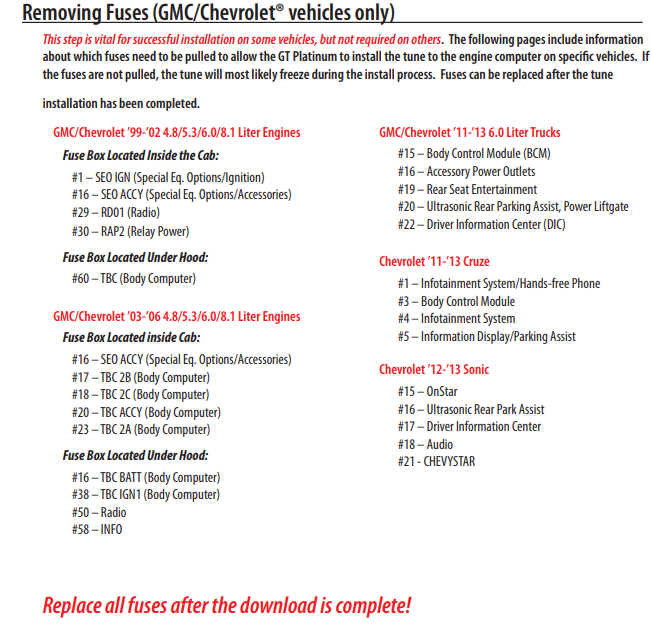 Removing Fuses (GMC/Chevrolet® vehicles only)

This step is vital for successful installation on some vehicles, but not required on others. The following pages include information about which fuses need to be pulled to allow the GT Platinum to install the tune to the engine computer on specific vehicles. If the fuses are not pulled, the tune will most likely freeze during the install process. Fuses can be replaced after the tune installation has been completed.

GMC/Chevrolet '99-'02 4.8/5.3/6.0/8.1 Liter Engines

Fuse Box Located Inside the Cab:

#1 – SEO IGN (Special Eq. Options/Ignition)
#16 – SEO ACCY (Special Eq. Options/Accessories)
#29 – RD01 (Radio)
#30 – RAP2 (Relay Power)

Fuse Box Located Under Hood:

#60 – TBC (Body Computer)

GMC/Chevrolet '03-'06 4.8/5.3/6.0/8.1 Liter Engines

Fuse Box Located inside Cab:

#16 – SEO ACCY (Special Eq. Options/Accessories)
#17 – TBC 2B (Body Computer)
#18 – TBC 2C (Body Computer)
#20 – TBC ACCY (Body Computer)
#23 – TBC 2A (Body Computer)

Fuse Box Located Under Hood:

#16 – TBC BATT (Body Computer)
#38 – TBC IGN1 (Body Computer)
#50 – Radio
#58 – INFO

GMC/Chevrolet '11-'13 6.0 Liter Trucks

#15 – Body Control Module (BCM)
#16 – Accessory Power Outlets
#19 – Rear Seat Entertainment
#20 – Ultrasonic Rear Parking Assist, Power Liftgate
#22 – Driver Information Center (DIC)

Chevrolet '11-'13 Cruze

#1 – Infotainment System/Hands-free Phone
#3 – Body Control Module
#4 – Infotainment System
#5 – Information Display/Parking Assist

Chevrolet '12-'13 Sonic

#15 – OnStar
#16 – Ultrasonic Rear Park Assist
#17 – Driver Information Center
#18 – Audio
#21 - CHEVYSTAR

Replace all fuses after the download is complete!